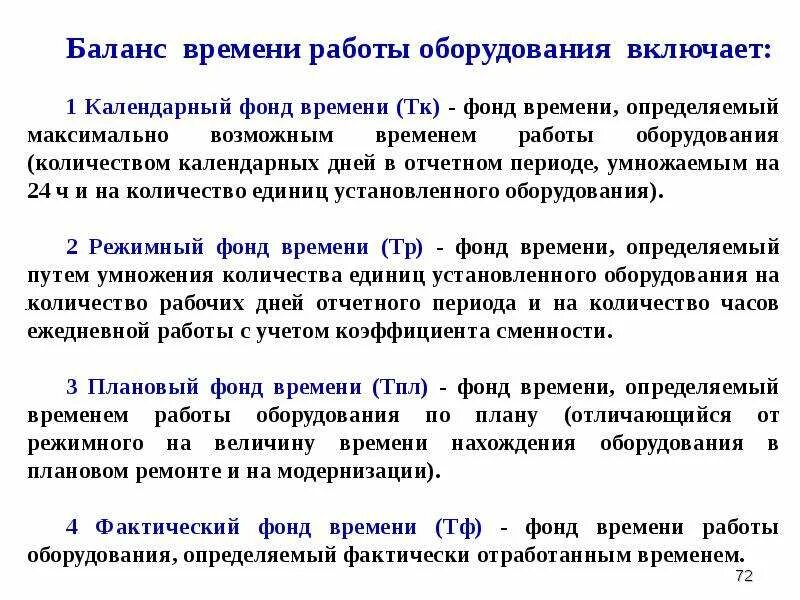 Баланс времени работы оборудования включает:

1 Календарный фонд времени (Тк) - фонд времени, определяемый максимально возможным временем работы оборудования (количеством календарных дней в отчетном периоде, умножаемым на 24 ч и на количество единиц установленного оборудования).

2 Режимный фонд времени (Тр) - фонд времени, определяемый путем умножения количества единиц установленного оборудования на количество рабочих дней отчетного периода и на количество часов ежедневной работы с учетом коэффициента сменности.

3 Плановый фонд времени (Тпл) - фонд времени, определяемый временем работы оборудования по плану (отличающийся от режимного на величину времени нахождения оборудования в плановом ремонте и на модернизации).

4 Фактический фонд времени (Тф) - фонд времени работы оборудования, определяемый фактически отработанным временем.

72